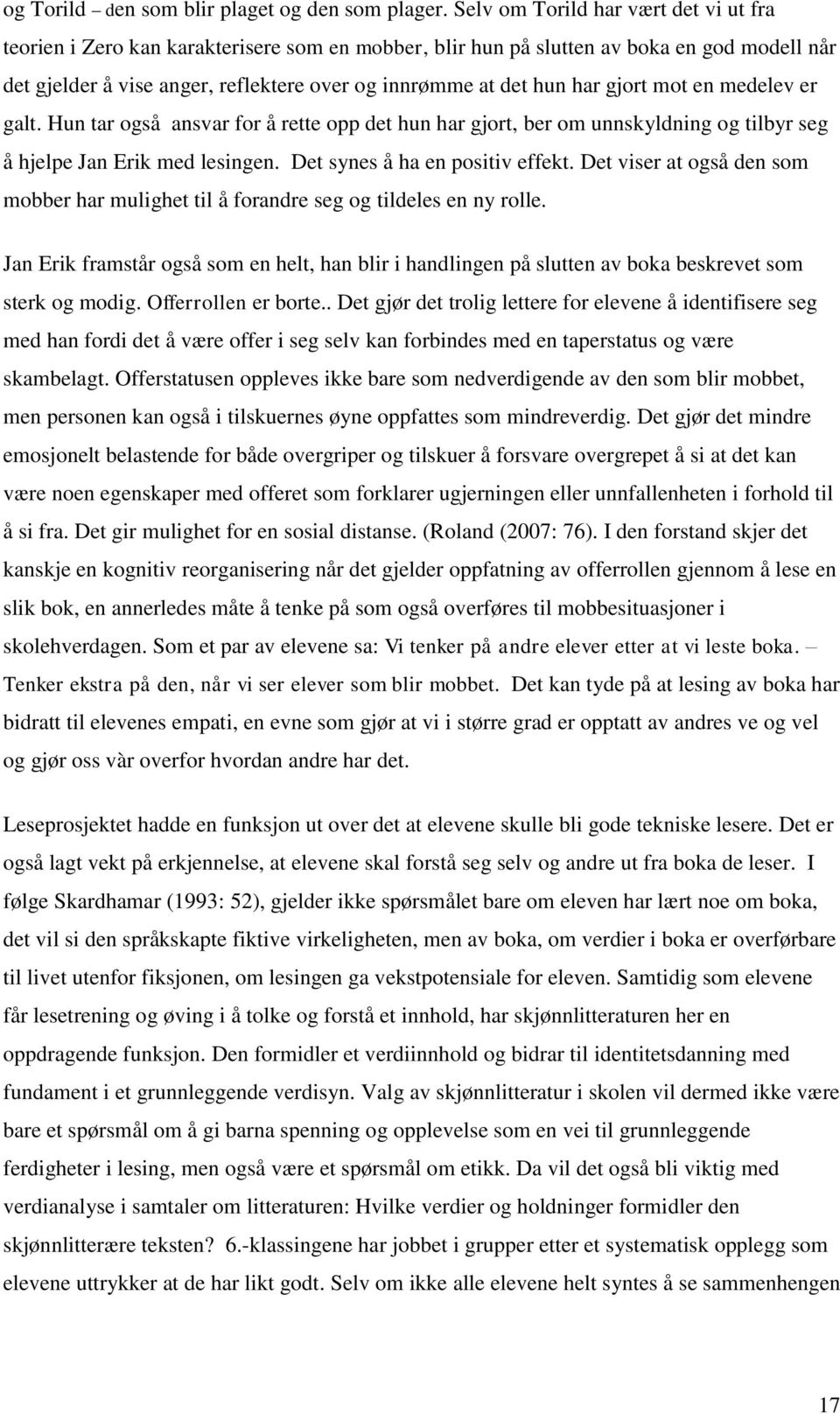 og Torild – den som blir plaget og den som plager. Selv om Torild har vært det vi ut fra teorien i Zero kan karakterisere som en mobber, blir hun på slutten av boka en god modell når det gjelder å vise anger, reflektere over og innrømme at det hun har gjort mot en medelev er galt. Hun tar også ansvar for å rette opp det hun har gjort, ber om unnskyldning og tilbyr seg å hjelpe Jan Erik med lesingen. Det synes å ha en positiv effekt. Det viser at også den som mobber har mulighet til å forandre seg og tildeles en ny rolle.

Jan Erik framstår også som en helt, han blir i handlingen på slutten av boka beskrevet som sterk og modig. Offerrollen er borte.. Det gjør det trolig lettere for elevene å identifisere seg med han fordi det å være offer i seg selv kan forbindes med en taperstatus og være skambelagt. Offerstatusen oppleves ikke bare som nedverdigende av den som blir mobbet, men personen kan også i tilskuernes øyne oppfattes som mindreverdig. Det gjør det mindre emosjonelt belastende for både overgriper og tilskuer å forsvare overgrepet å si at det kan være noen egenskaper med offeret som forklarer ugjerningen eller unnfallenheten i forhold til å si fra. Det gir mulighet for en sosial distanse. (Roland (2007: 76). I den forstand skjer det kanskje en kognitiv reorganisering når det gjelder oppfatning av offerrollen gjennom å lese en slik bok, en annerledes måte å tenke på som også overføres til mobbesituasjoner i skolehverdagen. Som et par av elevene sa: Vi tenker på andre elever etter at vi leste boka. – Tenker ekstra på den, når vi ser elever som blir mobbet. Det kan tyde på at lesing av boka har bidratt til elevenes empati, en evne som gjør at vi i større grad er opptatt av andres ve og vel og gjør oss vàr overfor hvordan andre har det.

Leseprosjektet hadde en funksjon ut over det at elevene skulle bli gode tekniske lesere. Det er også lagt vekt på erkjennelse, at elevene skal forstå seg selv og andre ut fra boka de leser. I følge Skardhamar (1993: 52), gjelder ikke spørsmålet bare om eleven har lært noe om boka, det vil si den språkskapte fiktive virkeligheten, men av boka, om verdier i boka er overførbare til livet utenfor fiksjonen, om lesingen ga vekstpotensiale for eleven. Samtidig som elevene får lesetrening og øving i å tolke og forstå et innhold, har skjønnlitteraturen her en oppdragende funksjon. Den formidler et verdiinnhold og bidrar til identitetsdanning med fundament i et grunnleggende verdisyn. Valg av skjønnlitteratur i skolen vil dermed ikke være bare et spørsmål om å gi barna spenning og opplevelse som en vei til grunnleggende ferdigheter i lesing, men også være et spørsmål om etikk. Da vil det også bli viktig med verdianalyse i samtaler om litteraturen: Hvilke verdier og holdninger formidler den skjønnlitterære teksten? 6.-klassingene har jobbet i grupper etter et systematisk opplegg som elevene uttrykker at de har likt godt. Selv om ikke alle elevene helt syntes å se sammenhengen

17